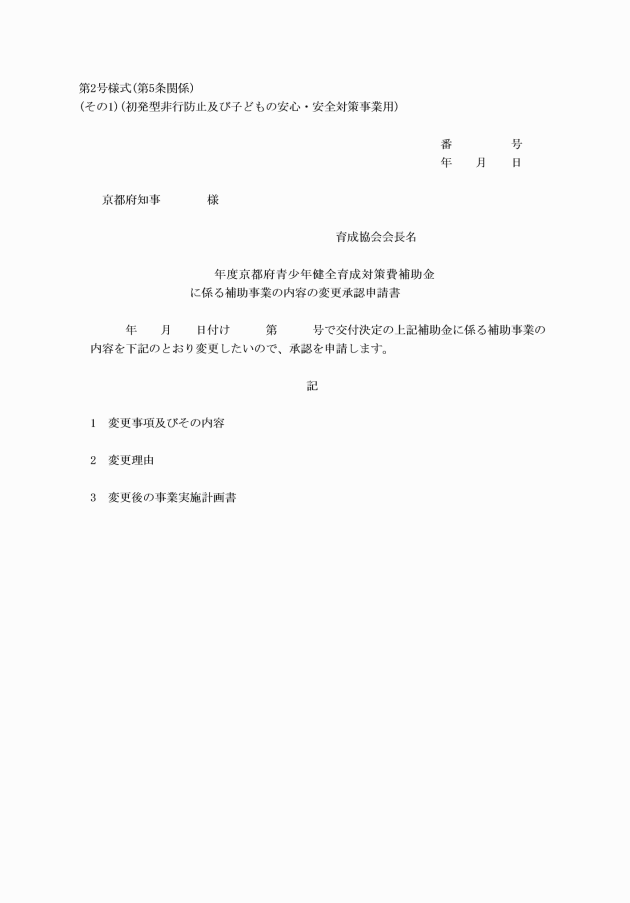 第2号様式（第5条関係）
（その1）（初発型非行防止及び子どもの安心・安全対策事業用）

番　　　　号
年　　月　　日

京都府知事　　　　様

育成協会会長名

年度京都府青少年健全育成対策費補助金
に係る補助事業の内容の変更承認申請書

年　　月　　日付け　　　第　　　号で交付決定の上記補助金に係る補助事業の内容を下記のとおり変更したいので、承認を申請します。

記

1　変更事項及びその内容

2　変更理由

3　変更後の事業実施計画書